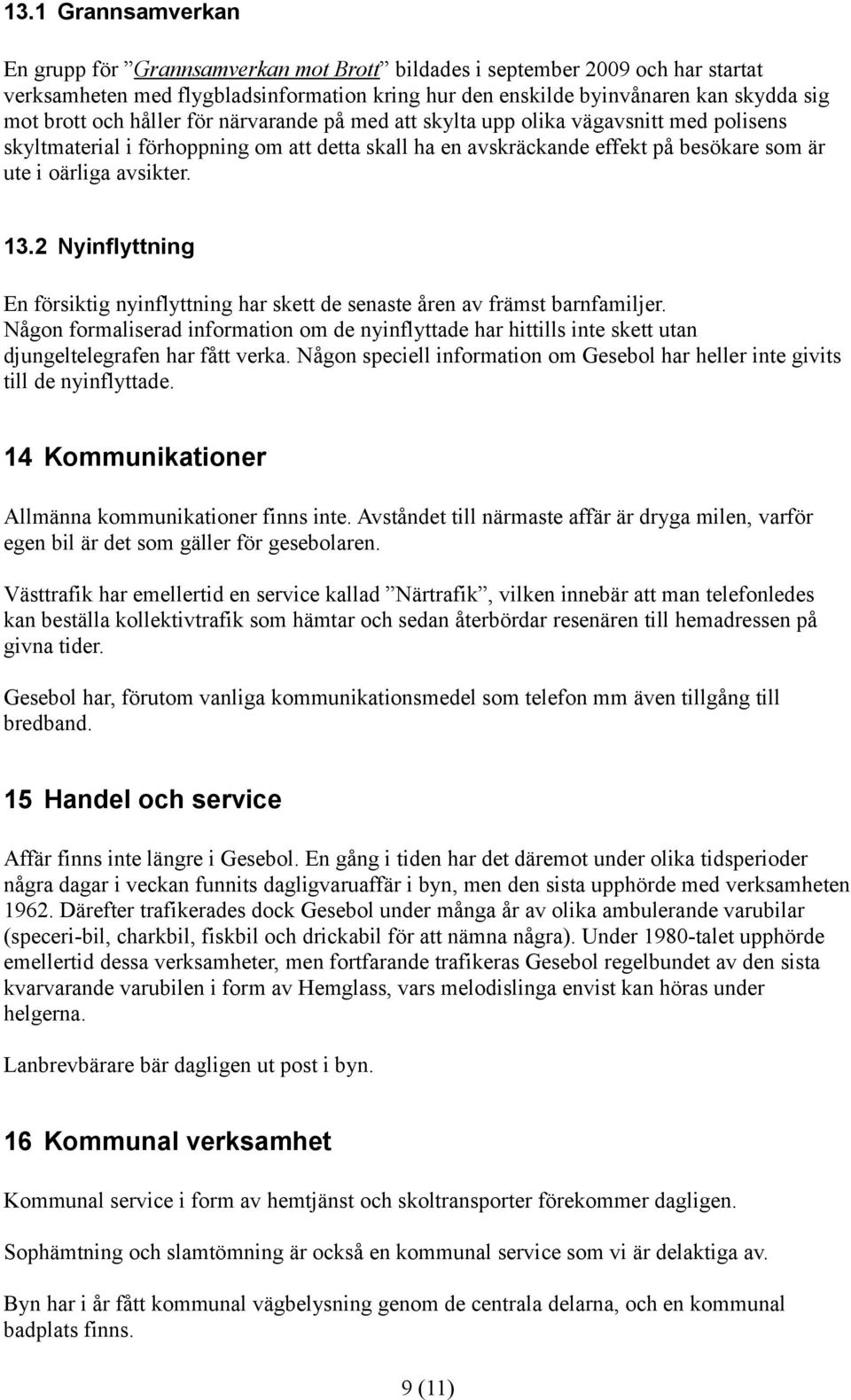 13.1 Grannsamverkan

En grupp för ”Grannsamverkan mot Brott” bildades i september 2009 och har startat verksamheten med flygbladsinformation kring hur den enskilde byinvånaren kan skydda sig mot brott och håller för närvarande på med att skylta upp olika vägavsnitt med polisens skyltmaterial i förhoppning om att detta skall ha en avskräckande effekt på besökare som är ute i oärliga avsikter.

13.2 Nyinflyttning

En försiktig nyinflyttning har skett de senaste åren av främst barnfamiljer. Någon formaliserad information om de nyinflyttade har hittills inte skett utan djungeltelegrafen har fått verka. Någon speciell information om Gesebol har heller inte givits till de nyinflyttade.

14 Kommunikationer

Allmänna kommunikationer finns inte. Avståndet till närmaste affär är dryga milen, varför egen bil är det som gäller för gesebolaren.

Västtrafik har emellertid en service kallad ”Närtrafik”, vilken innebär att man telefonledes kan beställa kollektivtrafik som hämtar och sedan återbördar resenären till hemadressen på givna tider.

Gesebol har, förutom vanliga kommunikationsmedel som telefon mm även tillgång till bredband.

15 Handel och service

Affär finns inte längre i Gesebol. En gång i tiden har det däremot under olika tidsperioder några dagar i veckan funnits dagligvaruaffär i byn, men den sista upphörde med verksamheten 1962. Därefter trafikerades dock Gesebol under många år av olika ambulerande varubilar (speceri-bil, charkbil, fiskbil och drickabil för att nämna några). Under 1980-talet upphörde emellertid dessa verksamheter, men fortfarande trafikeras Gesebol regelbundet av den sista kvarvarande varubilen i form av Hemglass, vars melodislinga envist kan höras under helgerna.

Lanbrevbärare bär dagligen ut post i byn.

16 Kommunal verksamhet

Kommunal service i form av hemtjänst och skoltransporter förekommer dagligen.

Sophämtning och slamtömning är också en kommunal service som vi är delaktiga av.

Byn har i år fått kommunal vägbelysning genom de centrala delarna, och en kommunal badplats finns.

9 (11)